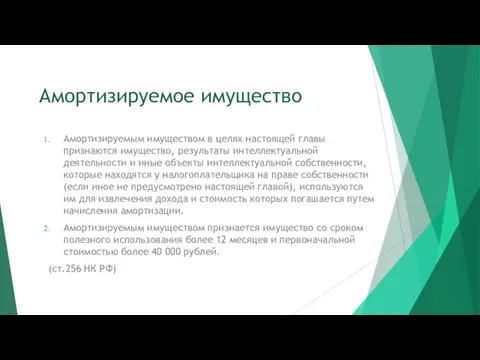 Амортизируемое имущество

1. Амортизируемым имуществом в целях настоящей главы признаются имущество, результаты интеллектуальной деятельности и иные объекты интеллектуальной собственности, которые находятся у налогоплательщика на праве собственности (если иное не предусмотрено настоящей главой), используются им для извлечения дохода и стоимость которых погашается путем начисления амортизации.

2. Амортизируемым имуществом признается имущество со сроком полезного использования более 12 месяцев и первоначальной стоимостью более 40 000 рублей.

(ст.256 НК РФ)